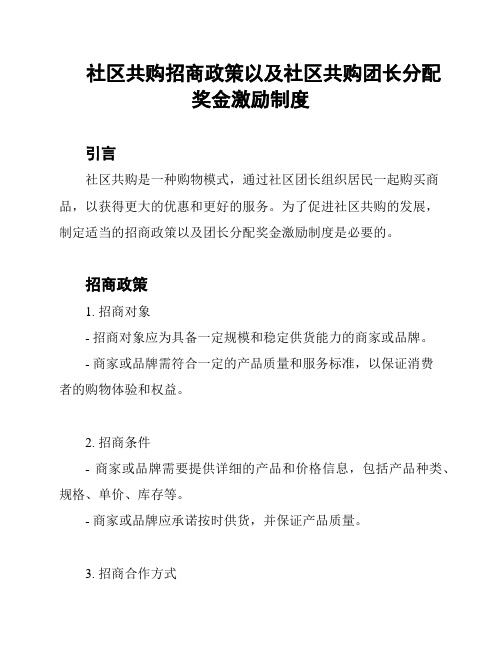 社区共购招商政策以及社区共购团长分配奖金激励制度

引言

社区共购是一种购物模式，通过社区团长组织居民一起购买商品，以获得更大的优惠和更好的服务。为了促进社区共购的发展，制定适当的招商政策以及团长分配奖金激励制度是必要的。

招商政策

1. 招商对象

- 招商对象应为具备一定规模和稳定供货能力的商家或品牌。

- 商家或品牌需符合一定的产品质量和服务标准，以保证消费者的购物体验和权益。

2. 招商条件

- 商家或品牌需要提供详细的产品和价格信息，包括产品种类、规格、单价、库存等。

- 商家或品牌应承诺按时供货，并保证产品质量。

3. 招商合作方式